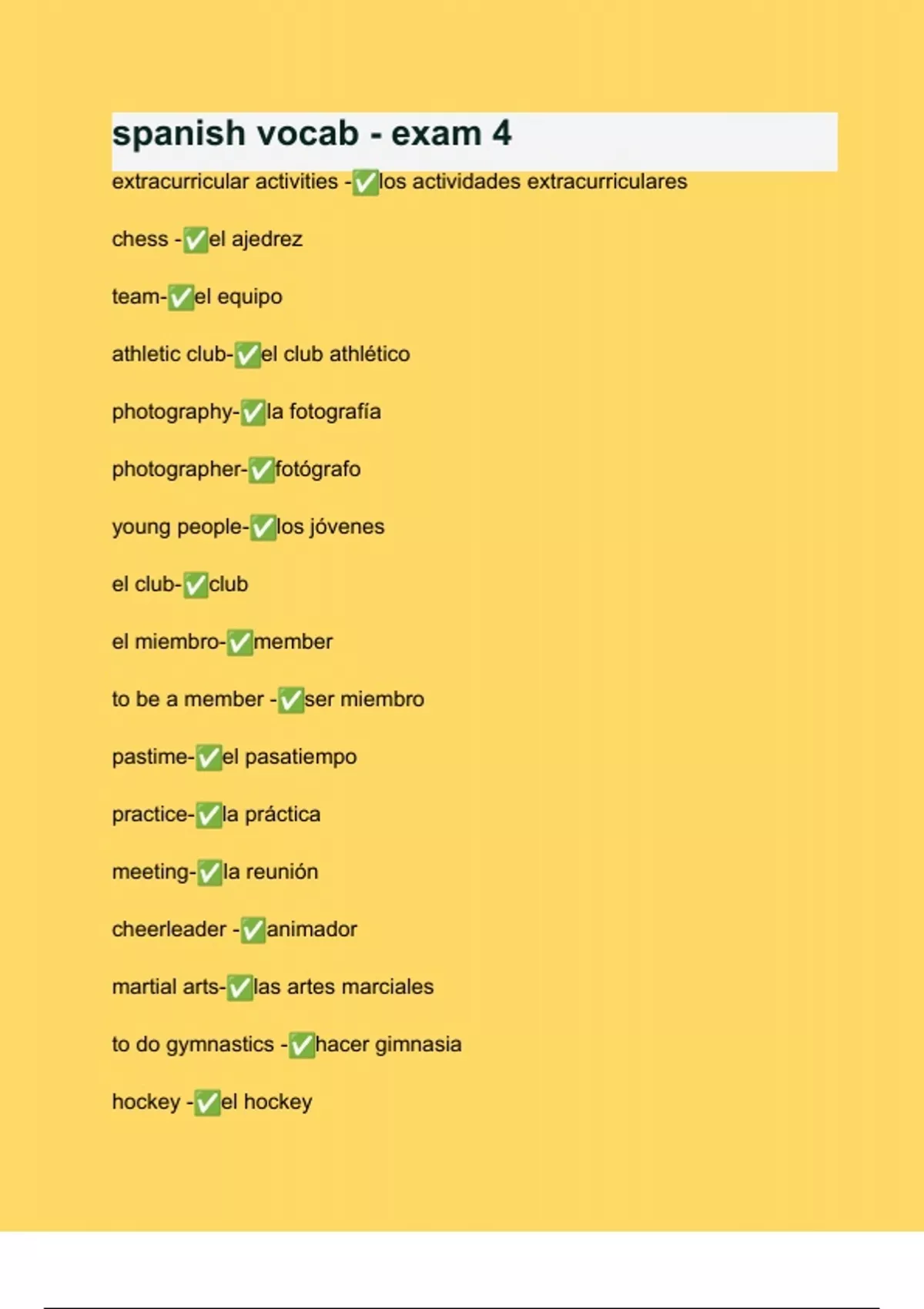 spanish vocab - exam 4

extracurricular activities -✅los actividades extracurriculares

chess -✅el ajedrez

team-✅el equipo

athletic club-✅el club athlético

photography-✅la fotografía

photographer-✅fotógrafo

young people-✅los jóvenes

el club-✅club

el miembro-✅member

to be a member -✅ser miembro

pastime-✅el pasatiempo

practice-✅la práctica

meeting-✅la reunión

cheerleader -✅animador

martial arts-✅las artes marciales

to do gymnastics -✅hacer gimnasia

hockey -✅el hockey